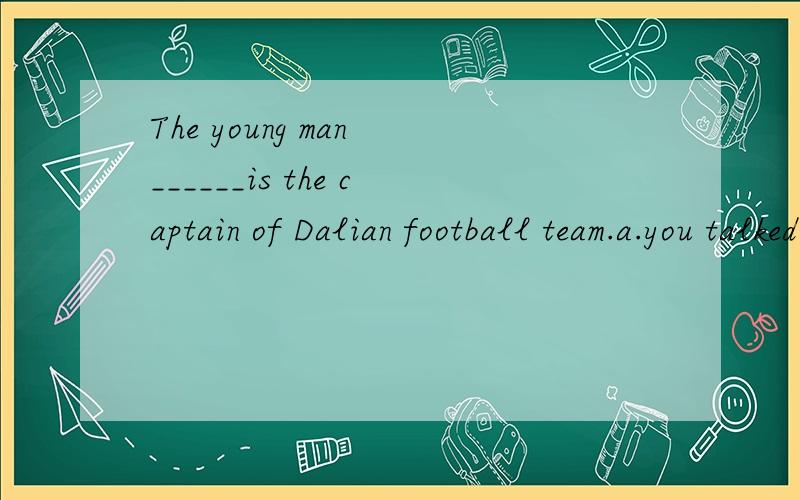 The young man ______is the captain of Dalian football team.a.you talked